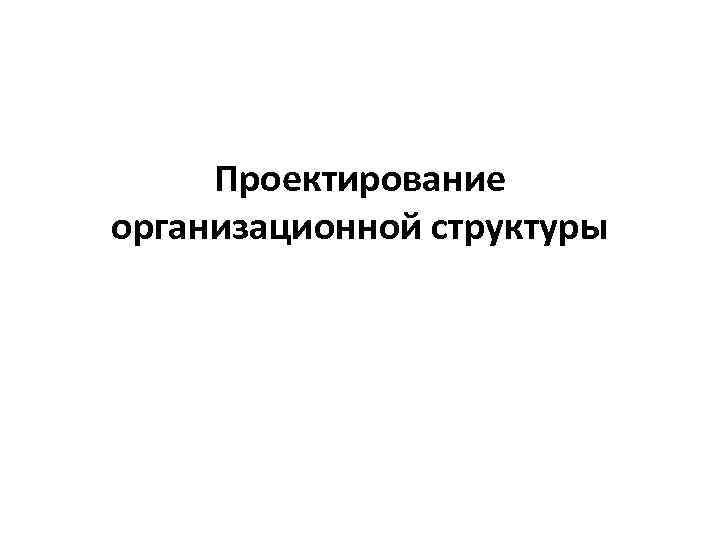 Проектирование организационной структуры